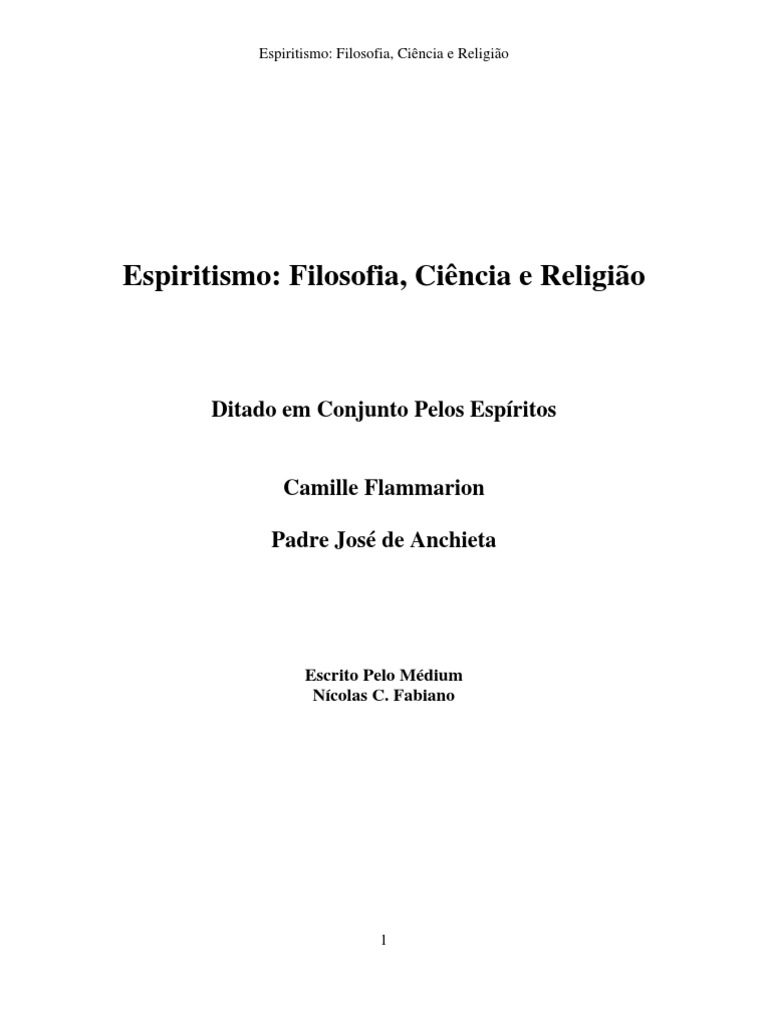 Espiritismo: Filosofia, Ciência e Religião

Espiritismo: Filosofia, Ciência e Religião

Ditado em Conjunto Pelos Espíritos

Camille Flammarion

Padre José de Anchieta

Escrito Pelo Médium
Nícolas C. Fabiano

1